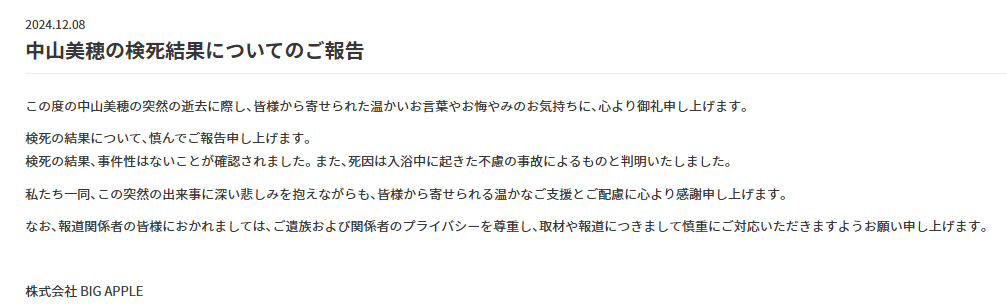 2024.12.08

中山美穂の検死結果についてのご報告

この度の中山美穂の突然の逝去に際し、皆様から寄せられた温かいお言葉やお悔やみのお気持ちに、心より御礼申し上げます。

検死の結果について、慎んでご報告申し上げます。
検死の結果、事件性はないことが確認されました。また、死因は入浴中に起きた不慮の事故によるものと判明いたしました。

私たち一同、この突然の出来事に深い悲しみを抱えながらも、皆様から寄せられる温かなご支援とご配慮に心より感謝申し上げます。

なお、報道関係者の皆様におかれましては、ご遺族および関係者のプライバシーを尊重し、取材や報道につきまして慎重にご対応いただきますようお願い申し上げます。

株式会社 BIG APPLE